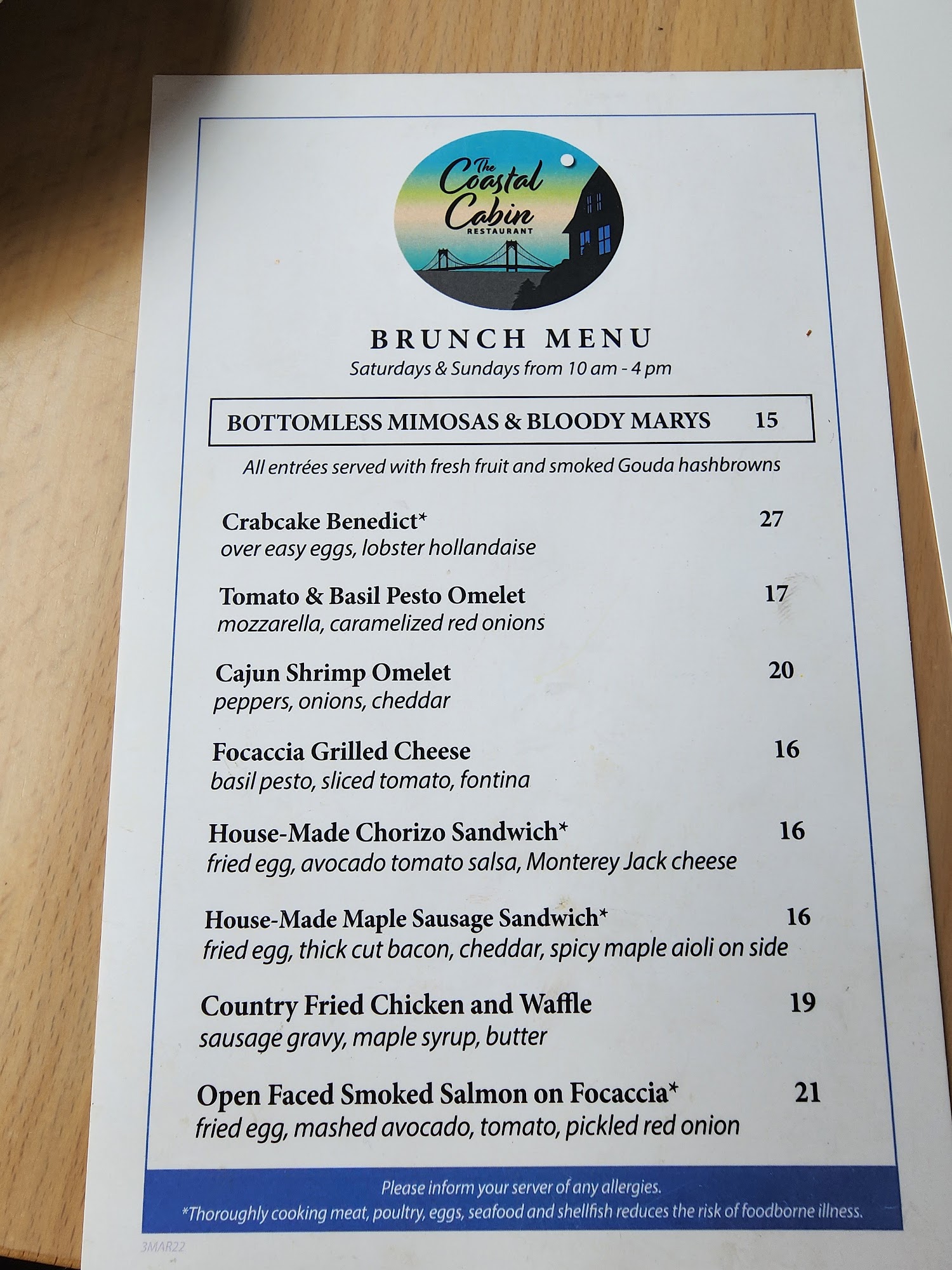 The Coastal Cabin
RESTAURANT

BRUNCH MENU
Saturdays & Sundays from 10 am - 4 pm

BOTTOMLESS MIMOSAS & BLOODY MARYS 15

All entrées served with fresh fruit and smoked Gouda hashbrowns

Crabcake Benedict* 27
over easy eggs, lobster hollandaise

Tomato & Basil Pesto Omelet 17
mozzarella, caramelized red onions

Cajun Shrimp Omelet 20
peppers, onions, cheddar

Focaccia Grilled Cheese 16
basil pesto, sliced tomato, fontina

House-Made Chorizo Sandwich* 16
fried egg, avocado tomato salsa, Monterey Jack cheese

House-Made Maple Sausage Sandwich* 16
fried egg, thick cut bacon, cheddar, spicy maple aioli on side

Country Fried Chicken and Waffle 19
sausage gravy, maple syrup, butter

Open Faced Smoked Salmon on Focaccia* 21
fried egg, mashed avocado, tomato, pickled red onion

Please inform your server of any allergies.
*Thoroughly cooking meat, poultry, eggs, seafood and shellfish reduces the risk of foodborne illness.

3MAR22